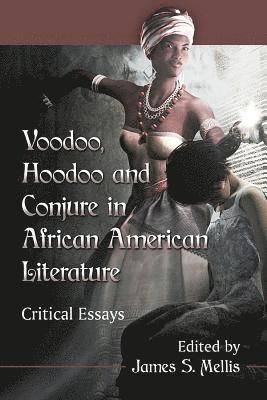 Voodoo, Hoodoo and Conjure in African American Literature

Critical Essays

Edited by
James S. Mellis